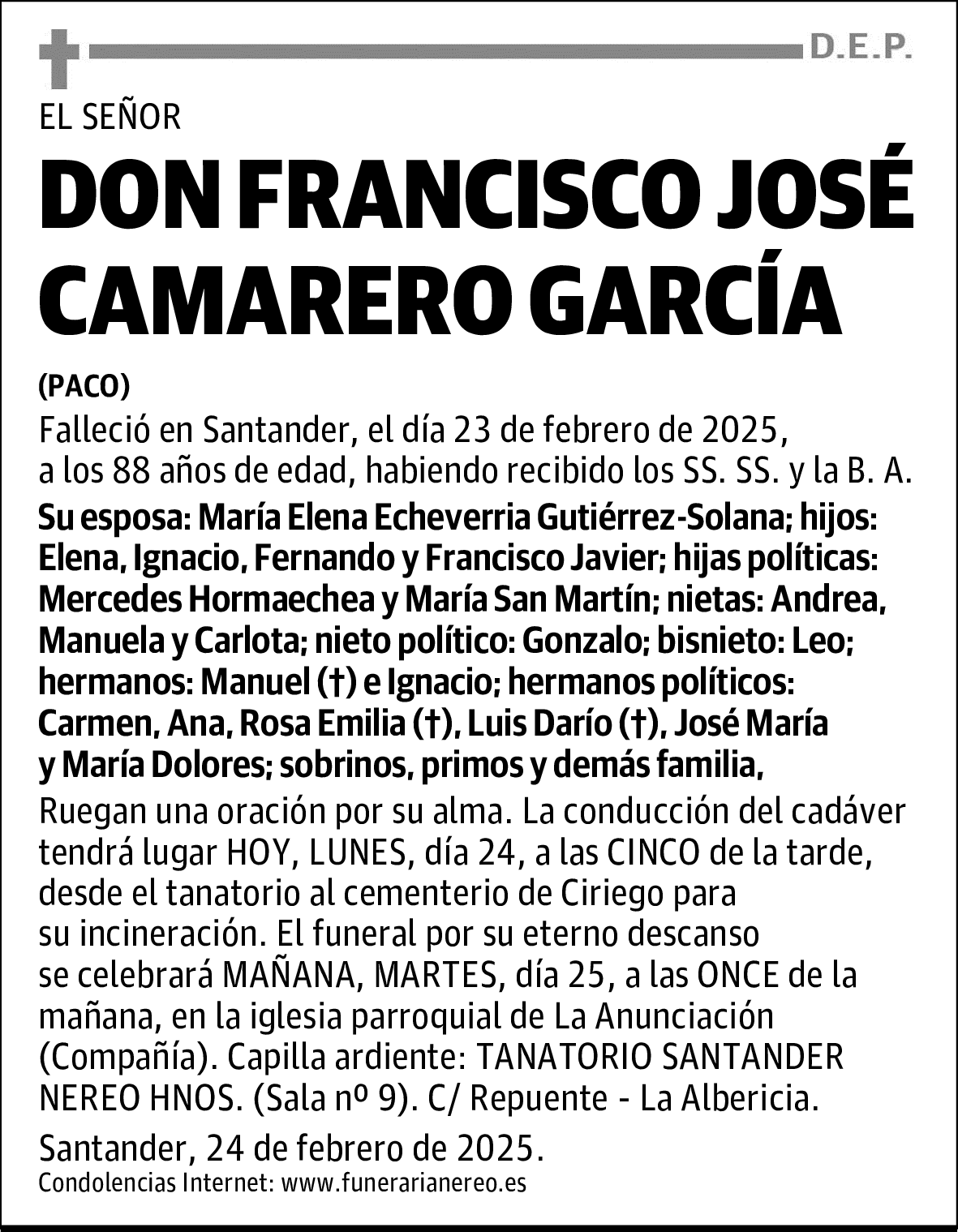 D.E.P.

EL SEÑOR

DON FRANCISCO JOSÉ CAMARERO GARCÍA

(PACO)

Falleció en Santander, el día 23 de febrero de 2025, a los 88 años de edad, habiendo recibido los SS. SS. y la B. A.

Su esposa: María Elena Echeverria Gutiérrez-Solana; hijos: Elena, Ignacio, Fernando y Francisco Javier; hijas políticas: Mercedes Hormaechea y María San Martín; nietas: Andrea, Manuela y Carlota; nieto político: Gonzalo; bisnieto: Leo; hermanos: Manuel (†) e Ignacio; hermanos políticos: Carmen, Ana, Rosa Emilia (†), Luis Darío (†), José María y María Dolores; sobrinos, primos y demás familia,

Ruegan una oración por su alma. La conducción del cadáver tendrá lugar HOY, LUNES, día 24, a las CINCO de la tarde, desde el tanatorio al cementerio de Ciriego para su incineración. El funeral por su eterno descanso se celebrará MAÑANA, MARTES, día 25, a las ONCE de la mañana, en la iglesia parroquial de La Anunciación (Compañía). Capilla ardiente: TANATORIO SANTANDER NEREO HNOS. (Sala nº 9). C/ Repuente - La Albericia.

Santander, 24 de febrero de 2025.

Condolencias Internet: www.funerarianereo.es